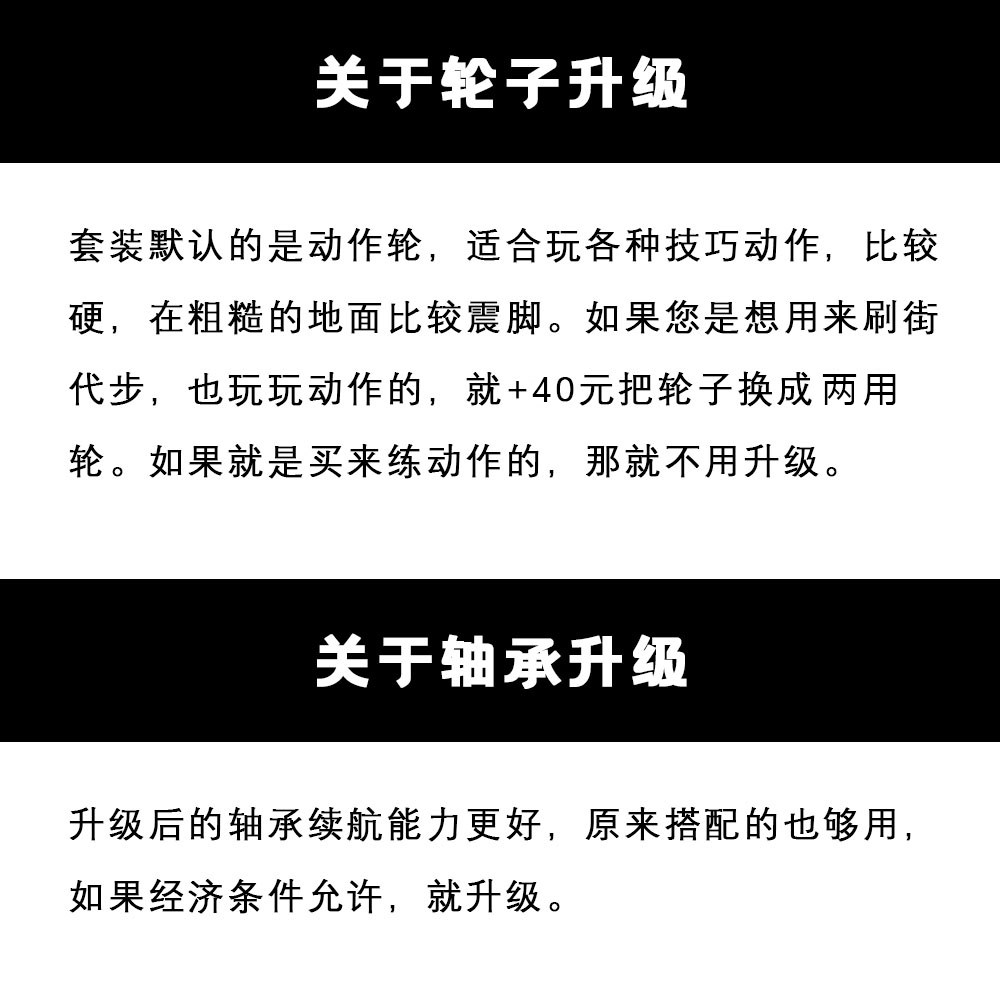 关于轮子升级

套装默认的是动作轮，适合玩各种技巧动作，比较硬，在粗糙的地面比较震脚。如果您是想用来刷街代步，也玩玩动作的，就+40元把轮子换成两用轮。如果就是买来练动作的，那就不用升级。

关于轴承升级

升级后的轴承续航能力更好，原来搭配的也够用，如果经济条件允许，就升级。